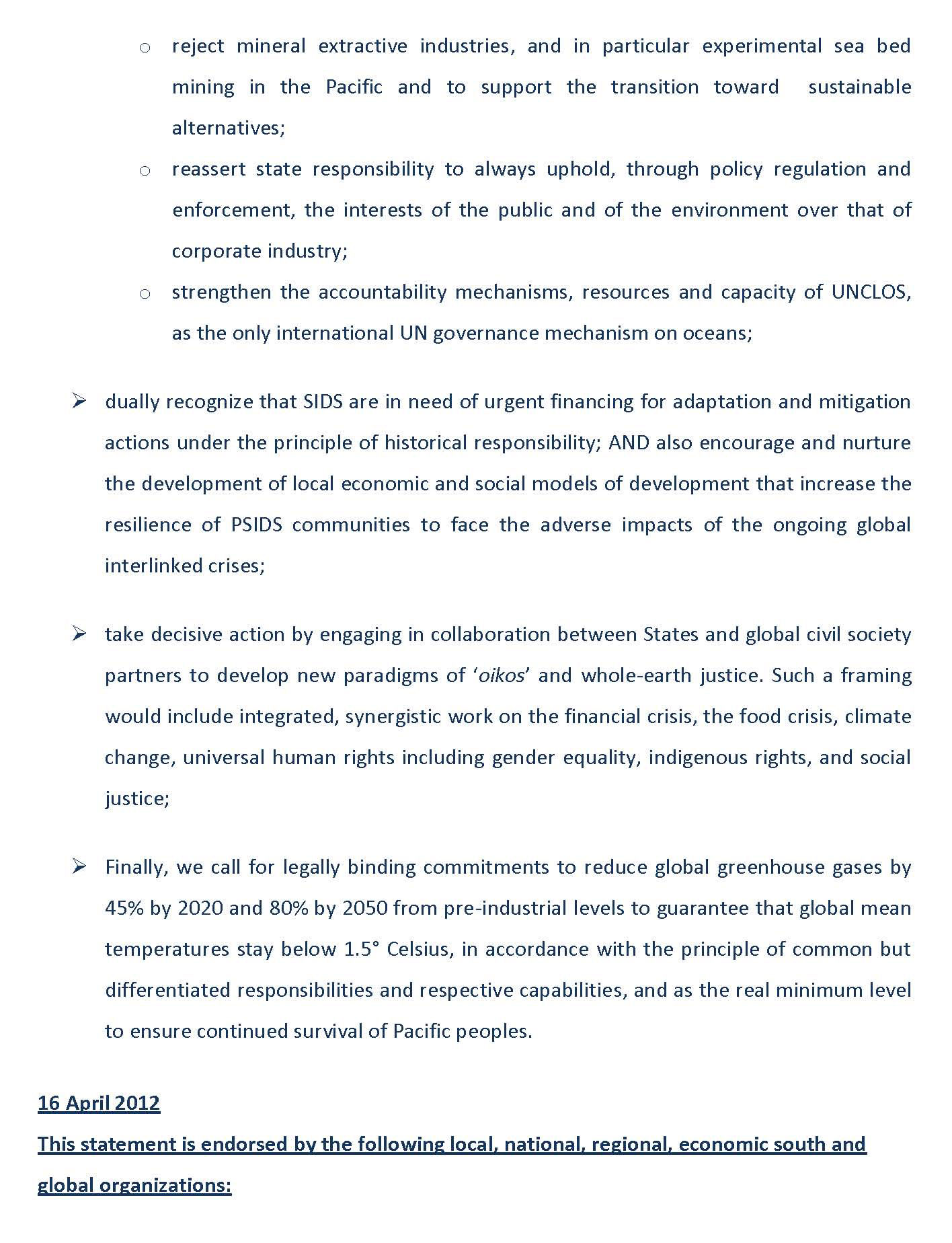 o reject mineral extractive industries, and in particular experimental sea bed mining in the Pacific and to support the transition toward sustainable alternatives;

o reassert state responsibility to always uphold, through policy regulation and enforcement, the interests of the public and of the environment over that of corporate industry;

o strengthen the accountability mechanisms, resources and capacity of UNCLOS, as the only international UN governance mechanism on oceans;

➢ dually recognize that SIDS are in need of urgent financing for adaptation and mitigation actions under the principle of historical responsibility; AND also encourage and nurture the development of local economic and social models of development that increase the resilience of PSIDS communities to face the adverse impacts of the ongoing global interlinked crises;

➢ take decisive action by engaging in collaboration between States and global civil society partners to develop new paradigms of 'oikos' and whole-earth justice. Such a framing would include integrated, synergistic work on the financial crisis, the food crisis, climate change, universal human rights including gender equality, indigenous rights, and social justice;

➢ Finally, we call for legally binding commitments to reduce global greenhouse gases by 45% by 2020 and 80% by 2050 from pre-industrial levels to guarantee that global mean temperatures stay below 1.5° Celsius, in accordance with the principle of common but differentiated responsibilities and respective capabilities, and as the real minimum level to ensure continued survival of Pacific peoples.

16 April 2012

This statement is endorsed by the following local, national, regional, economic south and global organizations: